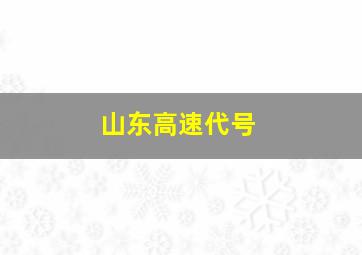 山东高速代号